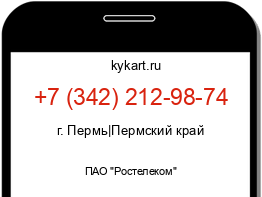 kykart.ru

+7 (342) 212-98-74

г. Пермь|Пермский край

ПАО "Ростелеком"